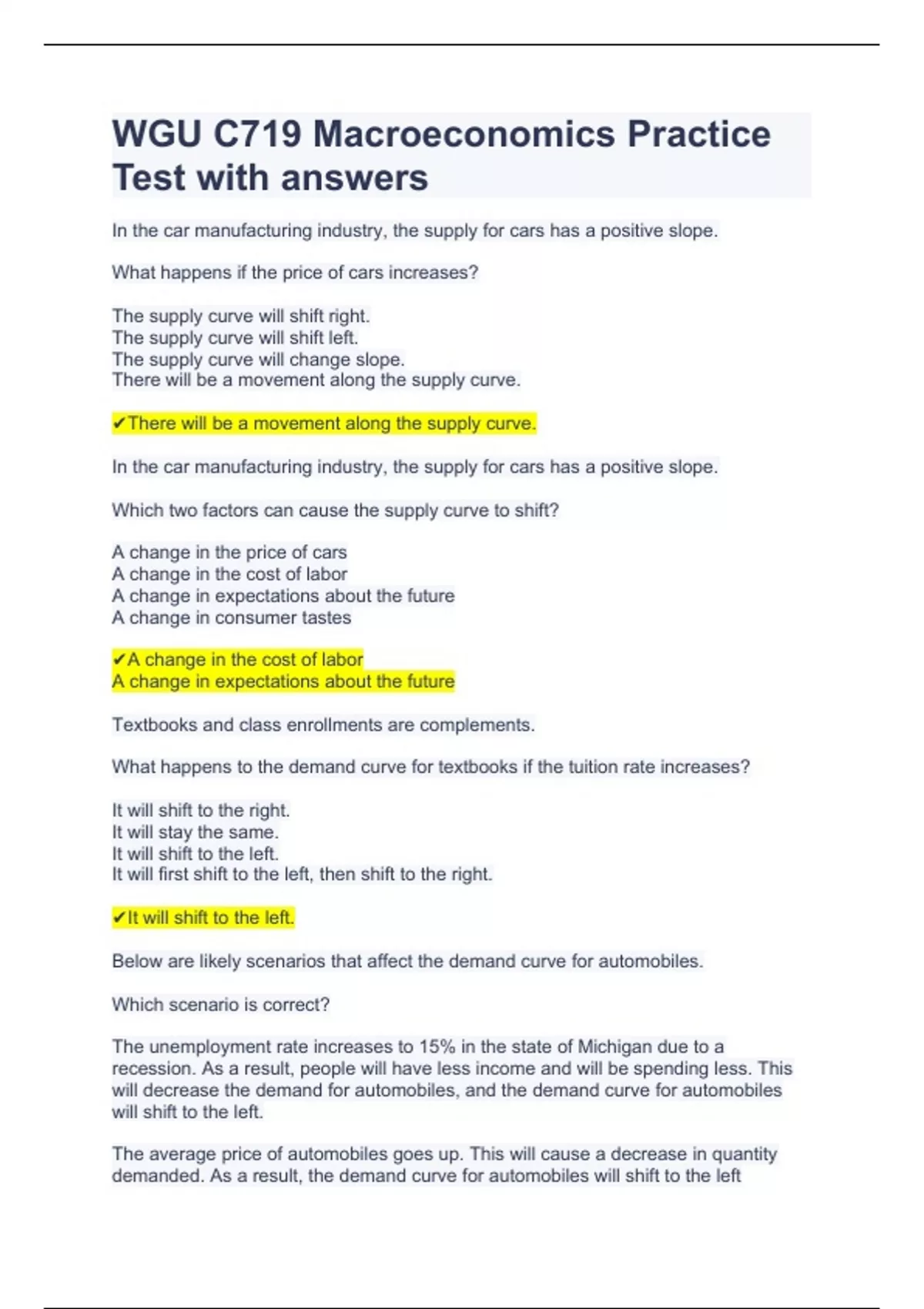 WGU C719 Macroeconomics Practice Test with answers

In the car manufacturing industry, the supply for cars has a positive slope.

What happens if the price of cars increases?

The supply curve will shift right.
The supply curve will shift left.
The supply curve will change slope.
There will be a movement along the supply curve.

✔There will be a movement along the supply curve.

In the car manufacturing industry, the supply for cars has a positive slope.

Which two factors can cause the supply curve to shift?

A change in the price of cars
A change in the cost of labor
A change in expectations about the future
A change in consumer tastes

✔A change in the cost of labor
A change in expectations about the future

Textbooks and class enrollments are complements.

What happens to the demand curve for textbooks if the tuition rate increases?

It will shift to the right.
It will stay the same.
It will shift to the left.
It will first shift to the left, then shift to the right.

✔It will shift to the left.

Below are likely scenarios that affect the demand curve for automobiles.

Which scenario is correct?

The unemployment rate increases to 15% in the state of Michigan due to a recession. As a result, people will have less income and will be spending less. This will decrease the demand for automobiles, and the demand curve for automobiles will shift to the left.

The average price of automobiles goes up. This will cause a decrease in quantity demanded. As a result, the demand curve for automobiles will shift to the left